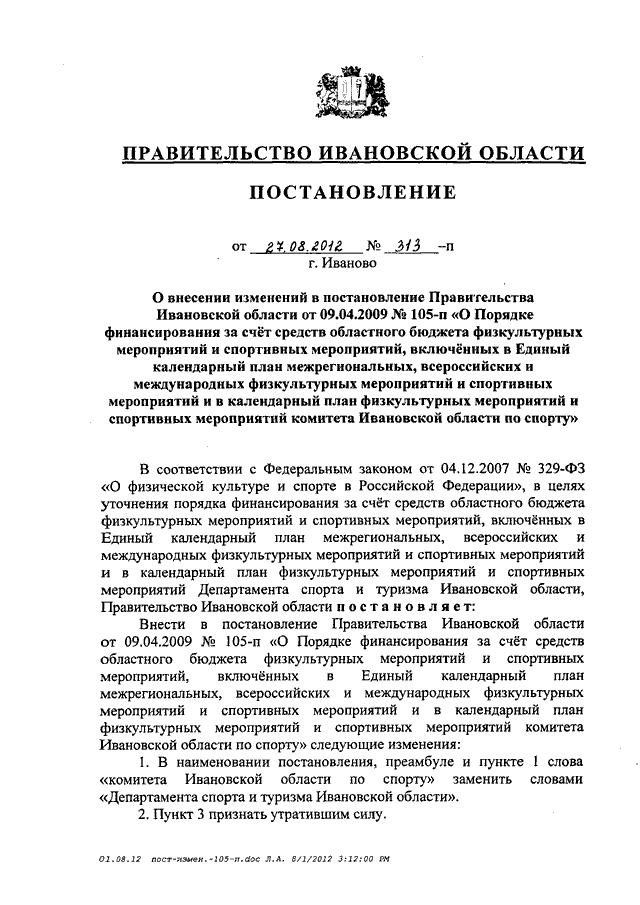 ПРАВИТЕЛЬСТВО ИВАНОВСКОЙ ОБЛАСТИ

ПОСТАНОВЛЕНИЕ

от 27.08.2012 № 313 –п
г. Иваново

О внесении изменений в постановление Правительства Ивановской области от 09.04.2009 № 105-п «О Порядке финансирования за счёт средств областного бюджета физкультурных мероприятий и спортивных мероприятий, включённых в Единый календарный план межрегиональных, всероссийских и международных физкультурных мероприятий и спортивных мероприятий и в календарный план физкультурных мероприятий и спортивных мероприятий комитета Ивановской области по спорту»

В соответствии с Федеральным законом от 04.12.2007 № 329-ФЗ «О физической культуре и спорте в Российской Федерации», в целях уточнения порядка финансирования за счёт средств областного бюджета физкультурных мероприятий и спортивных мероприятий, включённых в Единый календарный план межрегиональных, всероссийских и международных физкультурных мероприятий и спортивных мероприятий и в календарный план физкультурных мероприятий и спортивных мероприятий Департамента спорта и туризма Ивановской области, Правительство Ивановской области постановляет:

Внести в постановление Правительства Ивановской области от 09.04.2009 № 105-п «О Порядке финансирования за счёт средств областного бюджета физкультурных мероприятий и спортивных мероприятий, включённых в Единый календарный план межрегиональных, всероссийских и международных физкультурных мероприятий и спортивных мероприятий и в календарный план физкультурных мероприятий и спортивных мероприятий комитета Ивановской области по спорту» следующие изменения:

1. В наименовании постановления, преамбуле и пункте 1 слова «комитета Ивановской области по спорту» заменить словами «Департамента спорта и туризма Ивановской области».

2. Пункт 3 признать утратившим силу.

01.08.12 пост-измен.-105-п.doc Л.А. 8/1/2012 3:12:00 PM